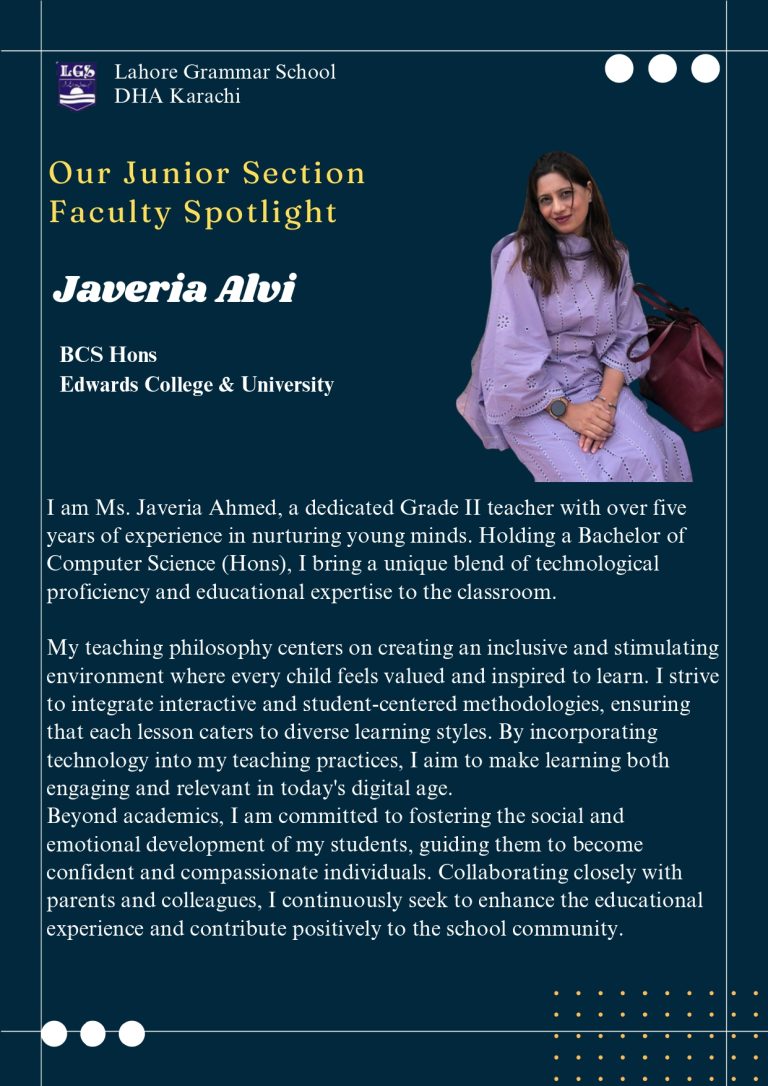 LGS

Lahore Grammar School
DHA Karachi

Our Junior Section
Faculty Spotlight

Javeria Alvi

BCS Hons
Edwards College & University

I am Ms. Javeria Ahmed, a dedicated Grade II teacher with over five years of experience in nurturing young minds. Holding a Bachelor of Computer Science (Hons), I bring a unique blend of technological proficiency and educational expertise to the classroom.

My teaching philosophy centers on creating an inclusive and stimulating environment where every child feels valued and inspired to learn. I strive to integrate interactive and student-centered methodologies, ensuring that each lesson caters to diverse learning styles. By incorporating technology into my teaching practices, I aim to make learning both engaging and relevant in today's digital age.
Beyond academics, I am committed to fostering the social and emotional development of my students, guiding them to become confident and compassionate individuals. Collaborating closely with parents and colleagues, I continuously seek to enhance the educational experience and contribute positively to the school community.